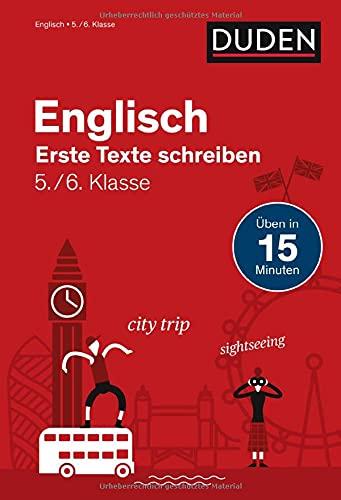 Urheberrechtlich geschütztes Material

Englisch • 5./6. Klasse

DUDEN

Englisch
Erste Texte schreiben
5./6. Klasse

Üben in 15 Minuten

city trip

sightseeing

Urheberrechtlich geschütztes Material